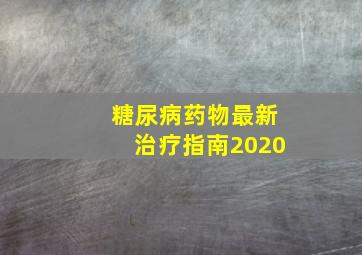 糖尿病药物最新治疗指南2020